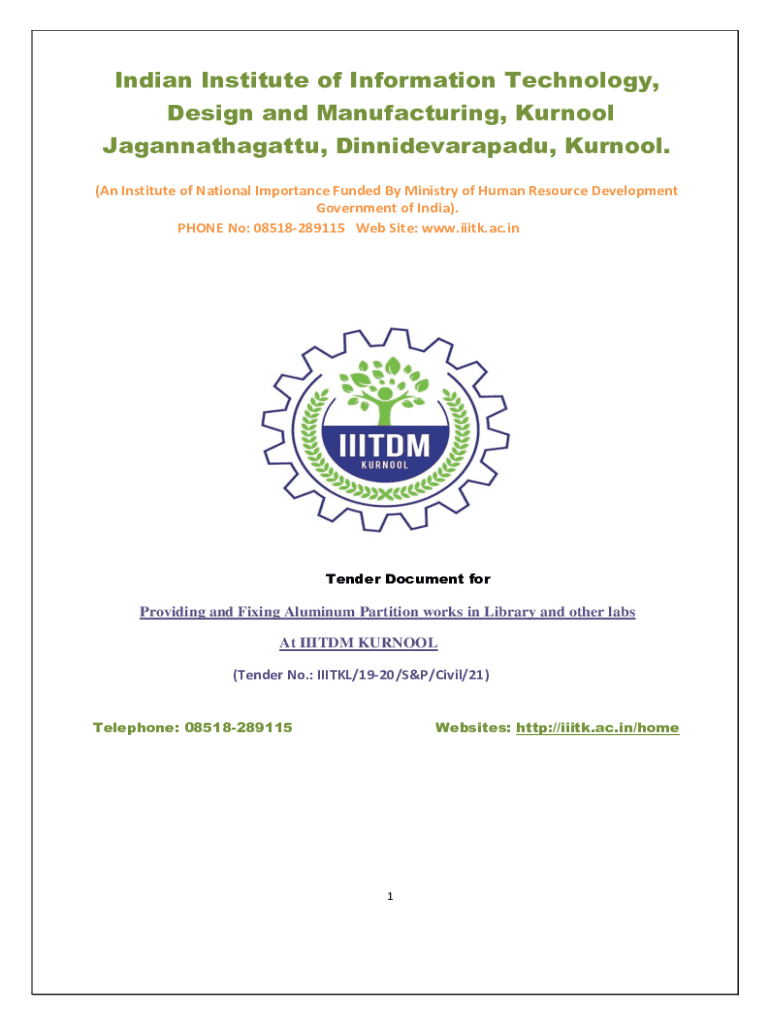 Indian Institute of Information Technology, Design and Manufacturing, Kurnool
Jagannathagattu, Dinnidevarapadu, Kurnool.

(An Institute of National Importance Funded By Ministry of Human Resource Development Government of India).
PHONE No: 08518-289115 Web Site: www.iiitk.ac.in

IIITDM
KURNOOL

Tender Document for

Providing and Fixing Aluminum Partition works in Library and other labs

At IIITDM KURNOOL

(Tender No.: IIITKL/19-20/S&P/Civil/21)

Telephone: 08518-289115

Websites: http://iiitk.ac.in/home

1